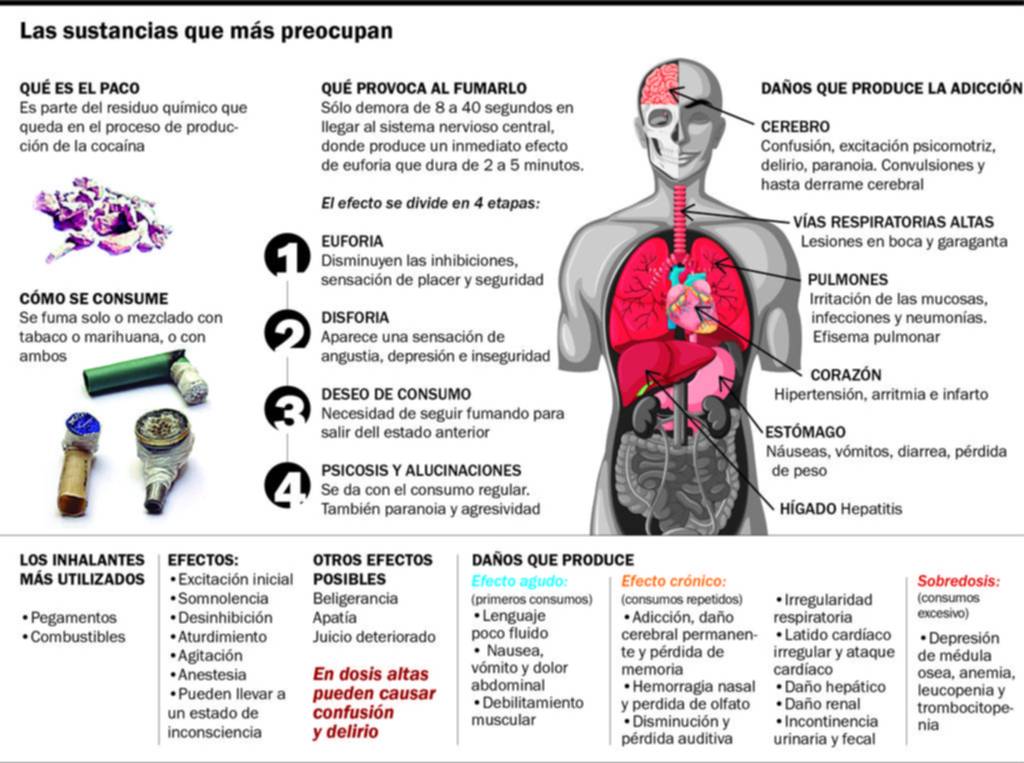 Las sustancias que más preocupan

QUÉ ES EL PACO
Es parte del residuo químico que queda en el proceso de producción de la cocaína

CÓMO SE CONSUME
Se fuma solo o mezclado con tabaco o marihuana, o con ambos

QUÉ PROVOCA AL FUMARLO
Sólo demora de 8 a 40 segundos en llegar al sistema nervioso central, donde produce un inmediato efecto de euforia que dura de 2 a 5 minutos.

El efecto se divide en 4 etapas:

1 EUFORIA
Disminuyen las inhibiciones, sensación de placer y seguridad

2 DISFORIA
Aparece una sensación de angustia, depresión e inseguridad

3 DESEO DE CONSUMO
Necesidad de seguir fumando para salir dell estado anterior

4 PSICOSIS Y ALUCINACIONES
Se da con el consumo regular. También paranoia y agresividad

DAÑOS QUE PRODUCE LA ADICCIÓN

CEREBRO
Confusión, excitación psicomotriz, delirio, paranoia. Convulsiones y hasta derrame cerebral

VÍAS RESPIRATORIAS ALTAS
Lesiones en boca y garaganta

PULMONES
Irritación de las mucosas, infecciones y neumonías. Efisema pulmonar

CORAZÓN
Hipertensión, arritmia e infarto

ESTÓMAGO
Náuseas, vómitos, diarrea, pérdida de peso

HÍGADO Hepatitis

LOS INHALANTES MÁS UTILIZADOS
•Pegamentos
•Combustibles

EFECTOS:
•Excitación inicial
•Somnolencia
•Desinhibición
•Aturdimiento
•Agitación
•Anestesia
•Pueden llevar a un estado de inconsciencia

OTROS EFECTOS POSIBLES
Beligerancia
Apatía
Juicio deteriorado

En dosis altas pueden causar confusión y delirio

DAÑOS QUE PRODUCE

Efecto agudo:
(primeros consumos)
•Lenguaje poco fluido
•Nausea, vómito y dolor abdominal
•Debilitamiento muscular

Efecto crónico:
(consumos repetidos)
•Adicción, daño cerebral permanente y pérdida de memoria
•Hemorragia nasal y perdida de olfato
•Disminución y pérdida auditiva
•Irregularidad respiratoria
•Latido cardíaco irregular y ataque cardíaco
•Daño hepático
•Daño renal
•Incontinencia urinaria y fecal

Sobredosis:
(consumos excesivo)
•Depresión de médula osea, anemia, leucopenia y trombocitopenia